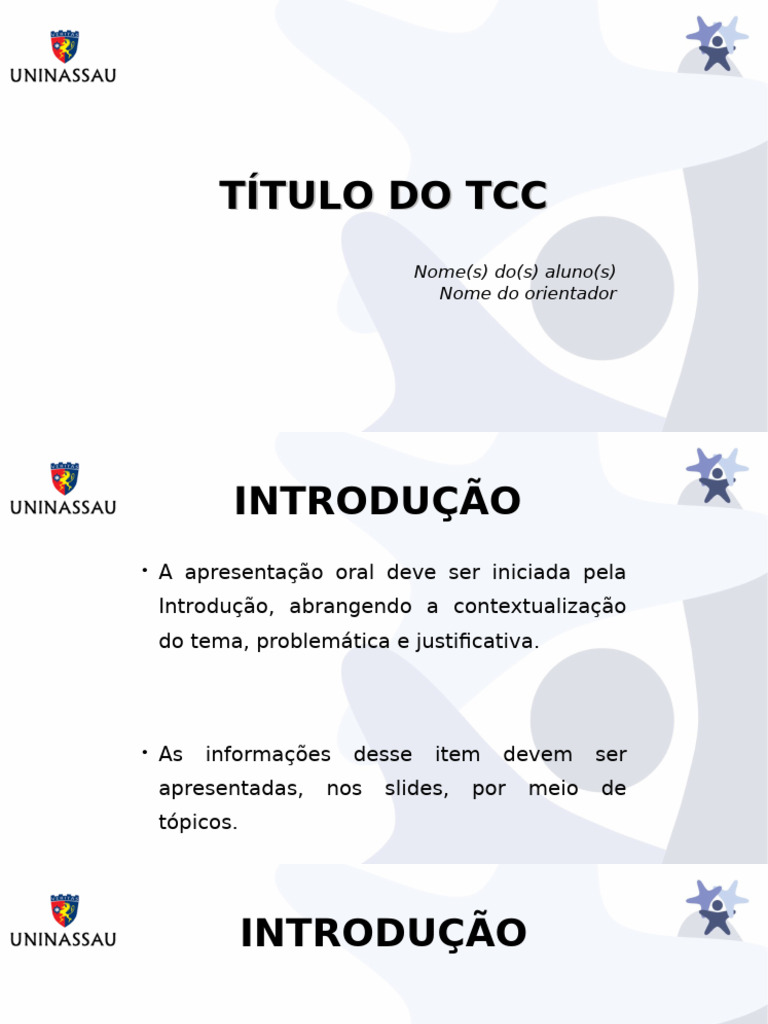 UNINASSAU

TÍTULO DO TCC

Nome(s) do(s) aluno(s)
Nome do orientador

UNINASSAU

INTRODUÇÃO

• A apresentação oral deve ser iniciada pela Introdução, abrangendo a contextualização do tema, problemática e justificativa.

• As informações desse item devem ser apresentadas, nos slides, por meio de tópicos.

UNINASSAU

INTRODUÇÃO